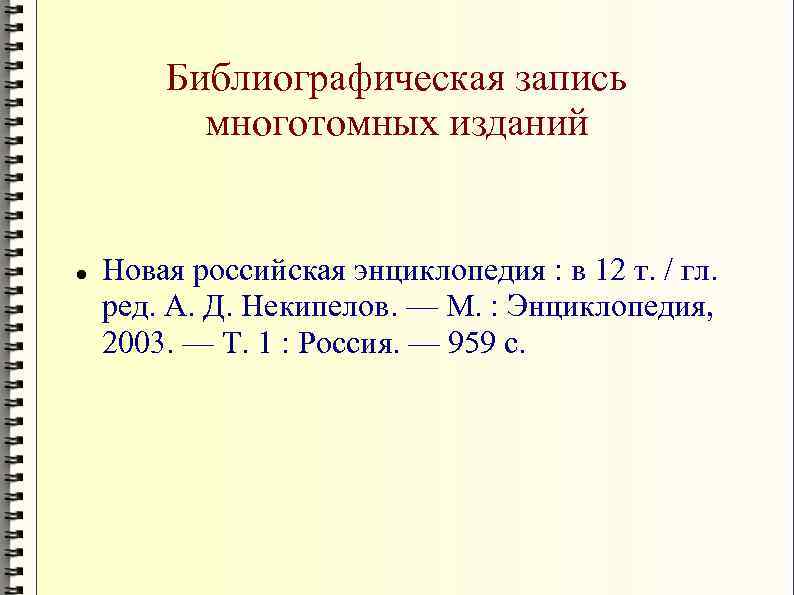 Библиографическая запись
многотомных изданий

• Новая российская энциклопедия : в 12 т. / гл. ред. А. Д. Некипелов. — М. : Энциклопедия, 2003. — Т. 1 : Россия. — 959 с.